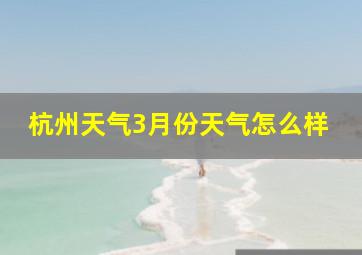 杭州天气3月份天气怎么样